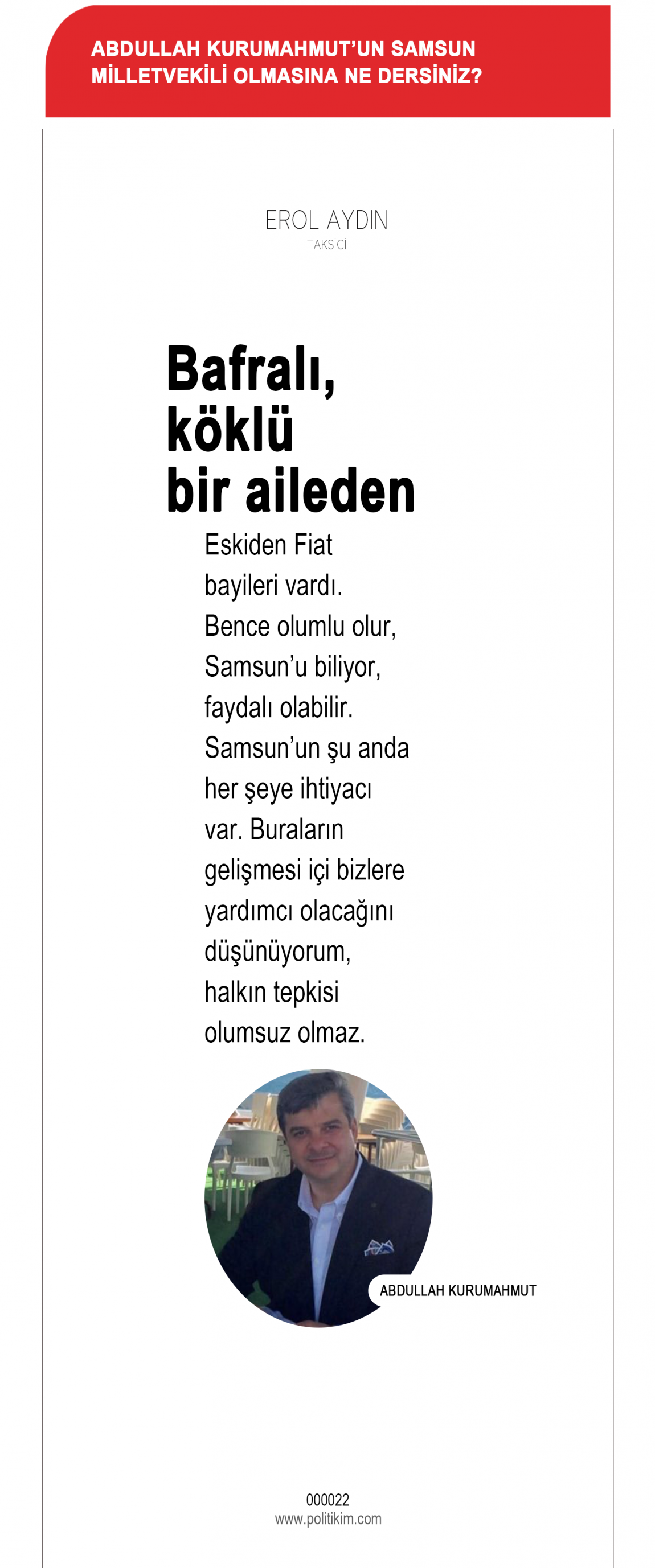 ABDULLAH KURUMAHMUT'UN SAMSUN MİLLETVEKİLİ OLMASINA NE DERSİNİZ?

EROL AYDIN
TAKSİCİ

Bafralı, köklü bir aileden

Eskiden Fiat bayileri vardı. Bence olumlu olur, Samsun'u biliyor, faydalı olabilir. Samsun'un şu anda her şeye ihtiyacı var. Buraların gelişmesi içi bizlere yardımcı olacağını düşünüyorum, halkın tepkisi olumsuz olmaz.

ABDULLAH KURUMAHMUT

000022
www.politikim.com